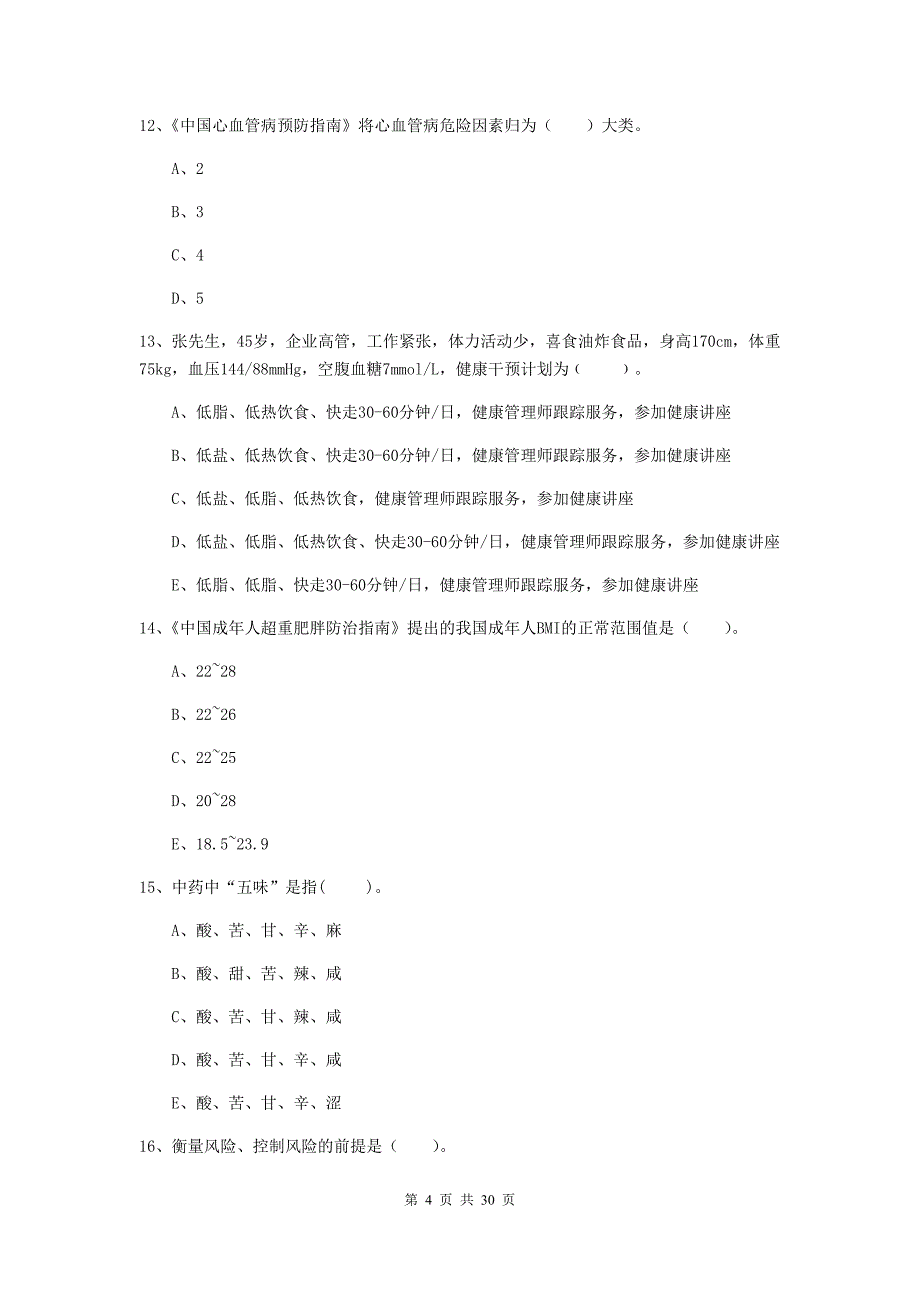 12、《中国心血管病预防指南》将心血管病危险因素归为（　　）大类。

A、2

B、3

C、4

D、5

13、张先生，45岁，企业高管，工作紧张，体力活动少，喜食油炸食品，身高170cm，体重75kg，血压144/88mmHg，空腹血糖7mmol/L，健康干预计划为（　　）。

A、低脂、低热饮食、快走30-60分钟/日，健康管理师跟踪服务，参加健康讲座

B、低盐、低热饮食、快走30-60分钟/日，健康管理师跟踪服务，参加健康讲座

C、低盐、低脂、低热饮食，健康管理师跟踪服务，参加健康讲座

D、低盐、低脂、低热饮食、快走30-60分钟/日，健康管理师跟踪服务，参加健康讲座

E、低脂、低脂、快走30-60分钟/日，健康管理师跟踪服务，参加健康讲座

14、《中国成年人超重肥胖防治指南》提出的我国成年人BMI的正常范围值是（　　）。

A、22~28

B、22~26

C、22~25

D、20~28

E、18.5~23.9

15、中药中“五味”是指(　　)。

A、酸、苦、甘、辛、麻

B、酸、甜、苦、辣、咸

C、酸、苦、甘、辣、咸

D、酸、苦、甘、辛、咸

E、酸、苦、甘、辛、涩

16、衡量风险、控制风险的前提是（　　）。

第 4 页 共 30 页